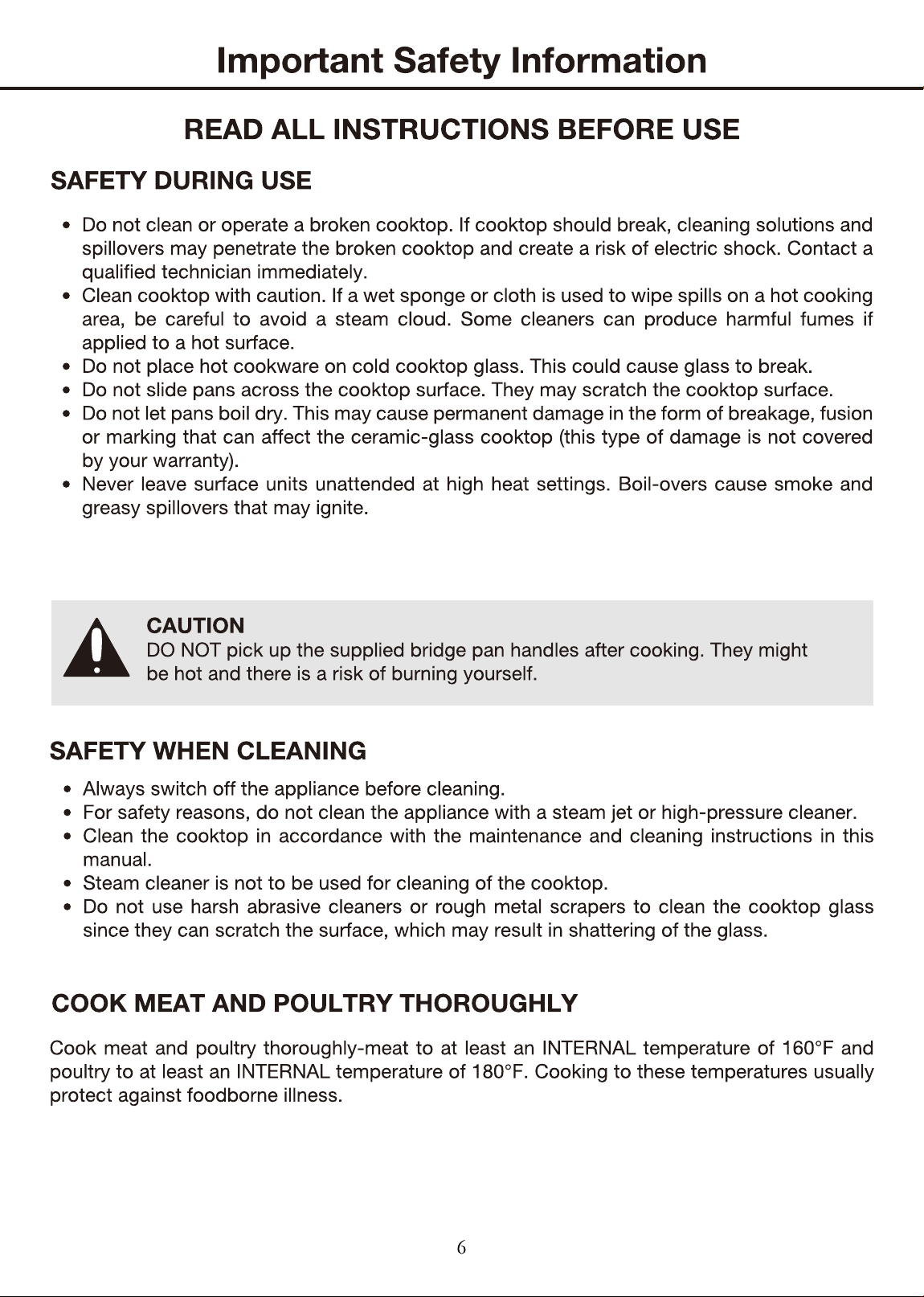 Important Safety Information

READ ALL INSTRUCTIONS BEFORE USE

SAFETY DURING USE

• Do not clean or operate a broken cooktop. If cooktop should break, cleaning solutions and spillovers may penetrate the broken cooktop and create a risk of electric shock. Contact a qualified technician immediately.
• Clean cooktop with caution. If a wet sponge or cloth is used to wipe spills on a hot cooking area, be careful to avoid a steam cloud. Some cleaners can produce harmful fumes if applied to a hot surface.
• Do not place hot cookware on cold cooktop glass. This could cause glass to break.
• Do not slide pans across the cooktop surface. They may scratch the cooktop surface.
• Do not let pans boil dry. This may cause permanent damage in the form of breakage, fusion or marking that can affect the ceramic-glass cooktop (this type of damage is not covered by your warranty).
• Never leave surface units unattended at high heat settings. Boil-overs cause smoke and greasy spillovers that may ignite.

CAUTION
DO NOT pick up the supplied bridge pan handles after cooking. They might be hot and there is a risk of burning yourself.

SAFETY WHEN CLEANING

• Always switch off the appliance before cleaning.
• For safety reasons, do not clean the appliance with a steam jet or high-pressure cleaner.
• Clean the cooktop in accordance with the maintenance and cleaning instructions in this manual.
• Steam cleaner is not to be used for cleaning of the cooktop.
• Do not use harsh abrasive cleaners or rough metal scrapers to clean the cooktop glass since they can scratch the surface, which may result in shattering of the glass.

COOK MEAT AND POULTRY THOROUGHLY

Cook meat and poultry thoroughly-meat to at least an INTERNAL temperature of 160°F and poultry to at least an INTERNAL temperature of 180°F. Cooking to these temperatures usually protect against foodborne illness.

6